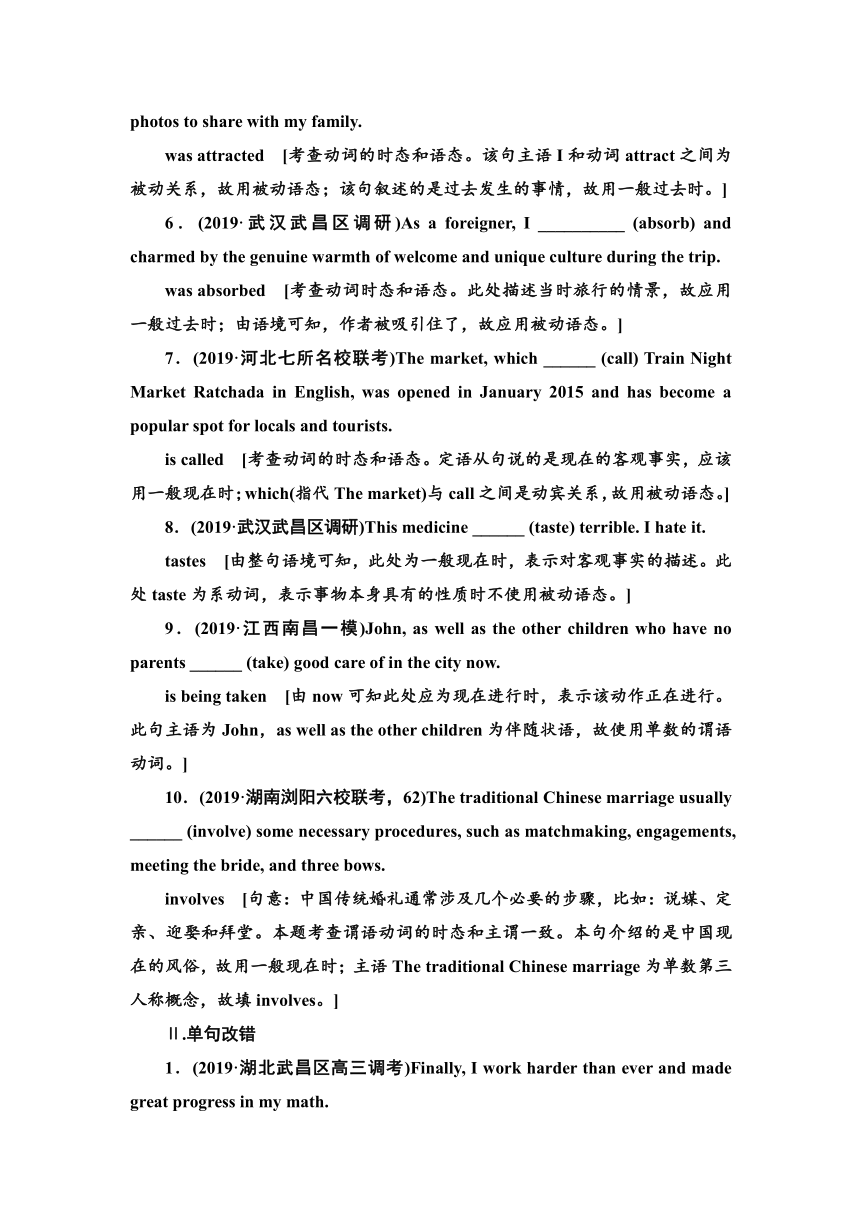 photos to share with my family.

was attracted [考查动词的时态和语态。该句主语 I 和动词 attract 之间为被动关系，故用被动语态；该句叙述的是过去发生的事情，故用一般过去时。]

6．(2019·武汉武昌区调研)As a foreigner, I __________ (absorb) and charmed by the genuine warmth of welcome and unique culture during the trip.

was absorbed [考查动词时态和语态。此处描述当时旅行的情景，故应用一般过去时；由语境可知，作者被吸引住了，故应用被动语态。]

7．(2019·河北七所名校联考)The market, which ______ (call) Train Night Market Ratchada in English, was opened in January 2015 and has become a popular spot for locals and tourists.

is called [考查动词的时态和语态。定语从句说的是现在的客观事实，应该用一般现在时；which(指代 The market)与 call 之间是动宾关系，故用被动语态。]

8．(2019·武汉武昌区调研)This medicine ______ (taste) terrible. I hate it.

tastes [由整句语境可知，此处为一般现在时，表示对客观事实的描述。此处 taste 为系动词，表示事物本身具有的性质时不使用被动语态。]

9．(2019·江西南昌一模)John, as well as the other children who have no parents ______ (take) good care of in the city now.

is being taken [由 now 可知此处应为现在进行时，表示该动作正在进行。此句主语为 John，as well as the other children 为伴随状语，故使用单数的谓语动词。]

10．(2019·湖南浏阳六校联考，62)The traditional Chinese marriage usually ______ (involve) some necessary procedures, such as matchmaking, engagements, meeting the bride, and three bows.

involves [句意：中国传统婚礼通常涉及几个必要的步骤，比如：说媒、定亲、迎娶和拜堂。本题考查谓语动词的时态和主谓一致。本句介绍的是中国现在的风俗，故用一般现在时；主语 The traditional Chinese marriage 为单数第三人称概念，故填 involves。]

Ⅱ.单句改错

1．(2019·湖北武昌区高三调考)Finally, I work harder than ever and made great progress in my math.